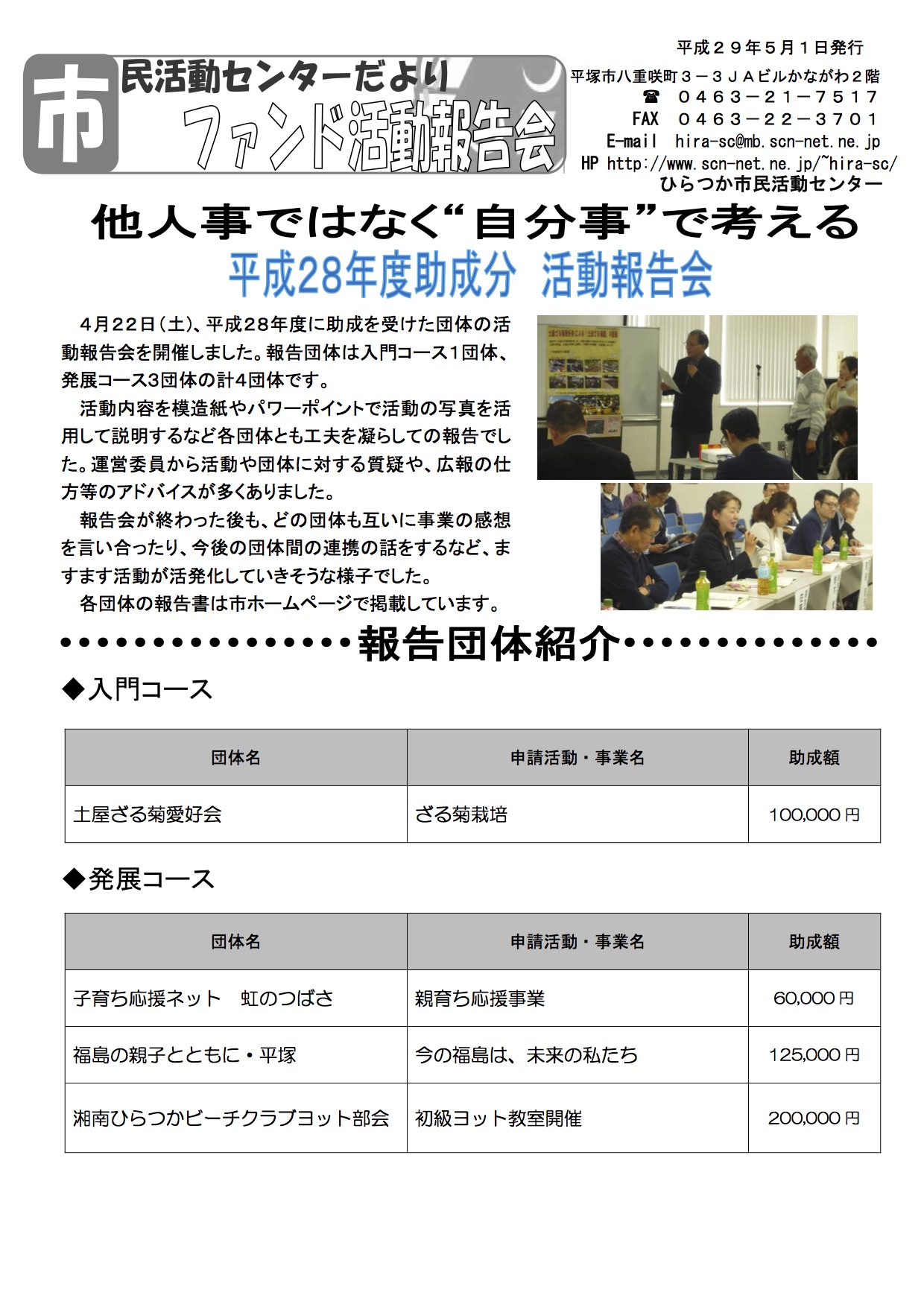 市民活動センターだより
ファンド活動報告会

平成２９年５月１日発行
平塚市八重咲町３－３ＪＡビルかながわ２階
☎ ０４６３－２１－７５１７
FAX ０４６３－２２－３７０１
E-mail hira-sc@mb.scn-net.ne.jp
HP http://www.scn-net.ne.jp/~hira-sc/
ひらつか市民活動センター

他人事ではなく“自分事”で考える
平成28年度助成分 活動報告会

４月２２日（土）、平成２８年度に助成を受けた団体の活動報告会を開催しました。報告団体は入門コース１団体、発展コース3団体の計4団体です。

活動内容を模造紙やパワーポイントで活動の写真を活用して説明するなど各団体とも工夫を凝らしての報告でした。運営委員から活動や団体に対する質疑や、広報の仕方等のアドバイスが多くありました。

報告会が終わった後も、どの団体も互いに事業の感想を言い合ったり、今後の団体間の連携の話をするなど、ますます活動が活発化していきそうな様子でした。

各団体の報告書は市ホームページで掲載しています。

報告団体紹介

◆入門コース

| 団体名 | 申請活動・事業名 | 助成額 |
|---|---|---|
| 土屋ざる菊愛好会 | ざる菊栽培 | 100,000円 |

◆発展コース

| 団体名 | 申請活動・事業名 | 助成額 |
|---|---|---|
| 子育ち応援ネット 虹のつばさ | 親育ち応援事業 | 60,000円 |
| 福島の親子とともに・平塚 | 今の福島は、未来の私たち | 125,000円 |
| 湘南ひらつかビーチクラブヨット部会 | 初級ヨット教室開催 | 200,000円 |